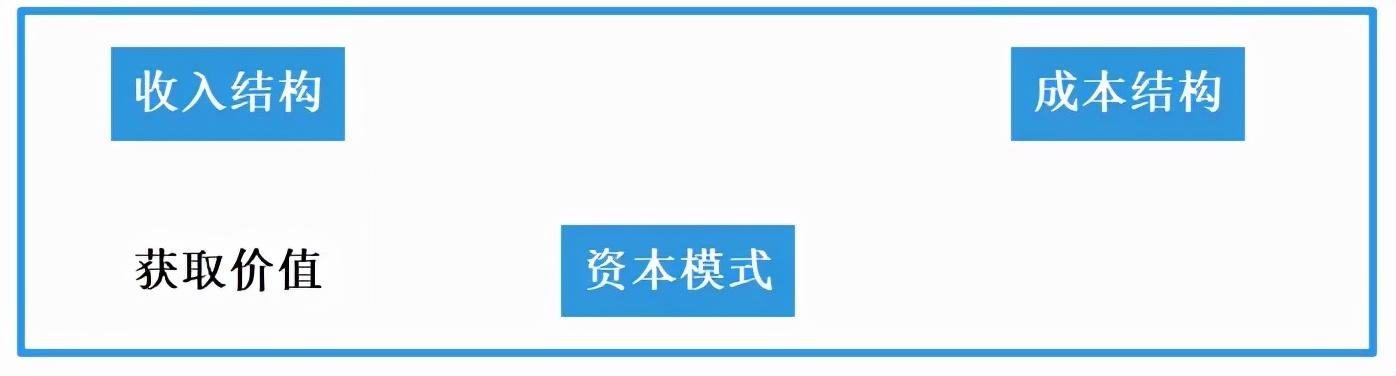 收入结构

成本结构

获取价值

资本模式